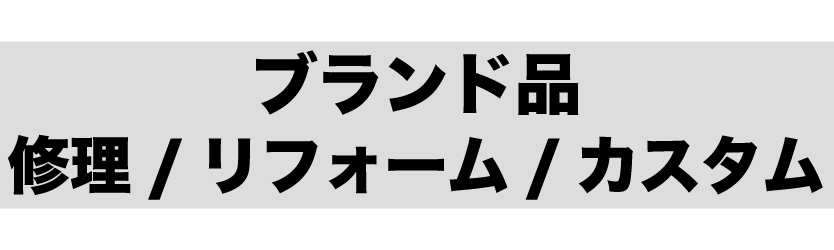 ブランド品
修理 / リフォーム / カスタム